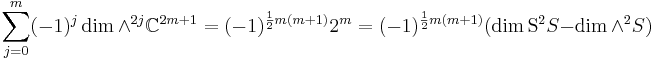 $\sum_{j=0}^{m}(-1)^j \dim \wedge^{2j}\mathbb{C}^{2m+1} = (-1)^{\frac{1}{2}m(m+1)}2^m = (-1)^{\frac{1}{2}m(m+1)}(\dim \mathrm{S}^2 S - \dim \wedge^2 S)$